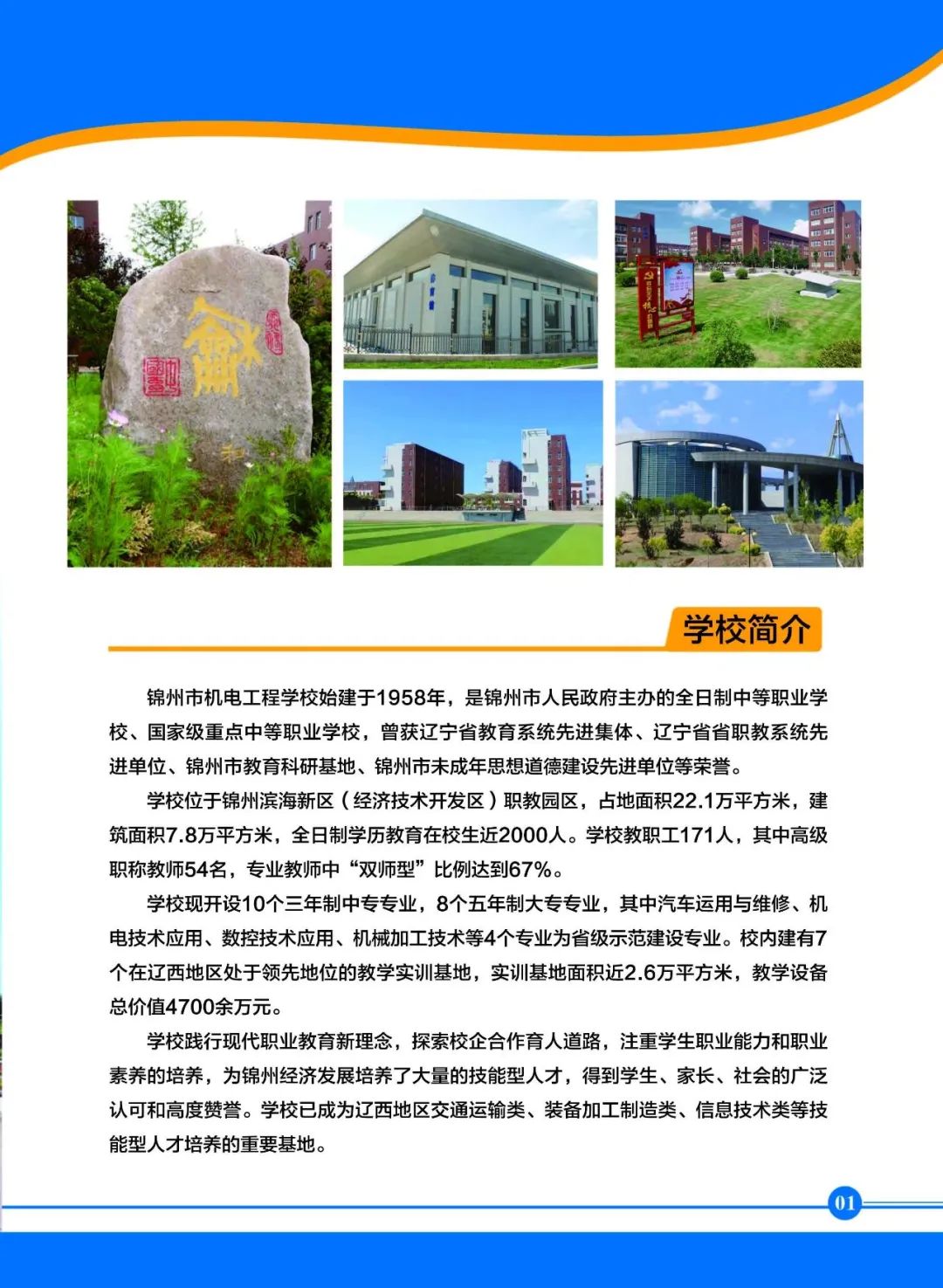 学校简介

锦州市机电工程学校始建于1958年，是锦州市人民政府主办的全日制中等职业学校、国家级重点中等职业学校，曾获辽宁省教育系统先进集体、辽宁省省职教系统先进单位、锦州市教育科研基地、锦州市未成年思想道德建设先进单位等荣誉。

学校位于锦州滨海新区（经济技术开发区）职教园区，占地面积22.1万平方米，建筑面积7.8万平方米，全日制学历教育在校生近2000人。学校教职工171人，其中高级职称教师54名，专业教师中“双师型”比例达到67%。

学校现开设10个三年制中专专业，8个五年制大专专业，其中汽车运用与维修、机电技术应用、数控技术应用、机械加工技术等4个专业为省级示范建设专业。校内建有7个在辽西地区处于领先地位的教学实训基地，实训基地面积近2.6万平方米，教学设备总价值4700余万元。

学校践行现代职业教育新理念，探索校企合作育人道路，注重学生职业能力和职业素养的培养，为锦州经济发展培养了大量的技能型人才，得到学生、家长、社会的广泛认可和高度赞誉。学校已成为辽西地区交通运输类、装备加工制造类、信息技术类等技能型人才培养的重要基地。

01